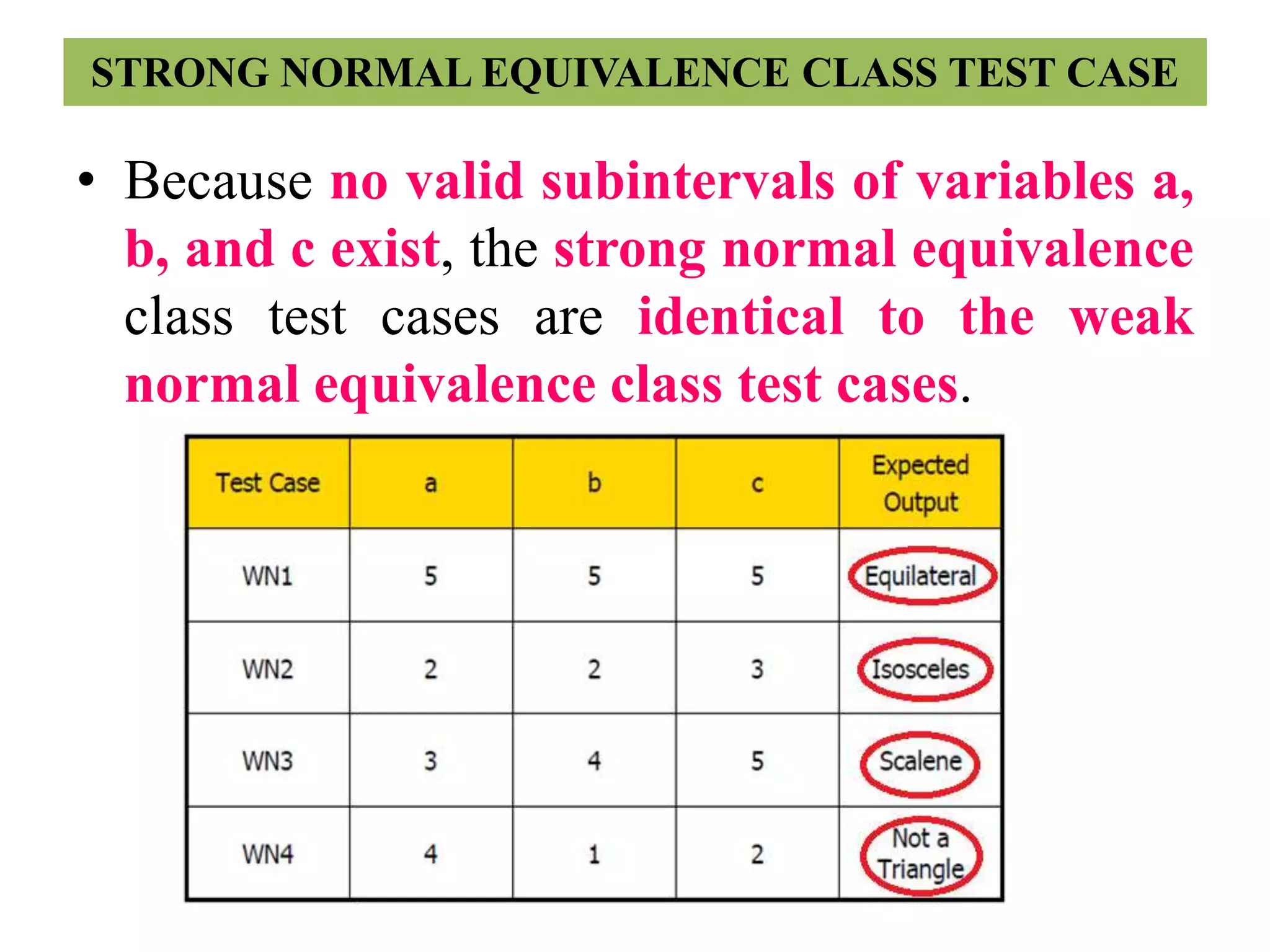 STRONG NORMAL EQUIVALENCE CLASS TEST CASE

• Because no valid subintervals of variables a, b, and c exist, the strong normal equivalence class test cases are identical to the weak normal equivalence class test cases.

| Test Case | a | b | c | Expected Output |
|---|---|---|---|---|
| WN1 | 5 | 5 | 5 | Equilateral |
| WN2 | 2 | 2 | 3 | Isosceles |
| WN3 | 3 | 4 | 5 | Scalene |
| WN4 | 4 | 1 | 2 | Not a Triangle |